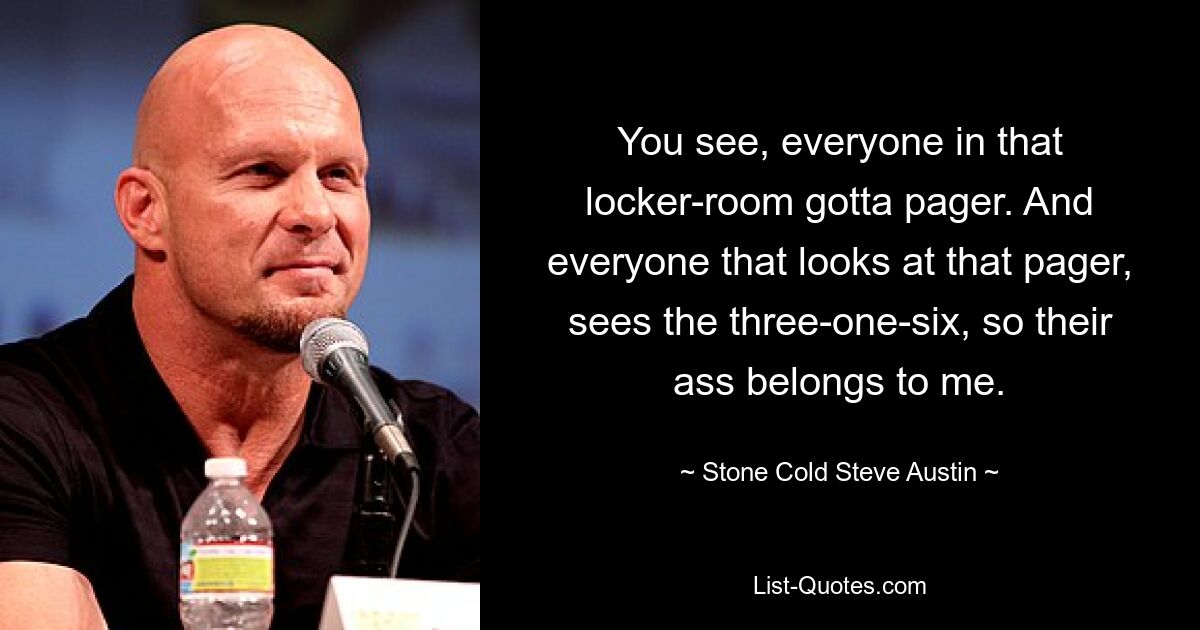 You see, everyone in that locker-room gotta pager. And everyone that looks at that pager, sees the three-one-six, so their ass belongs to me.

~ Stone Cold Steve Austin ~

List-Quotes.com